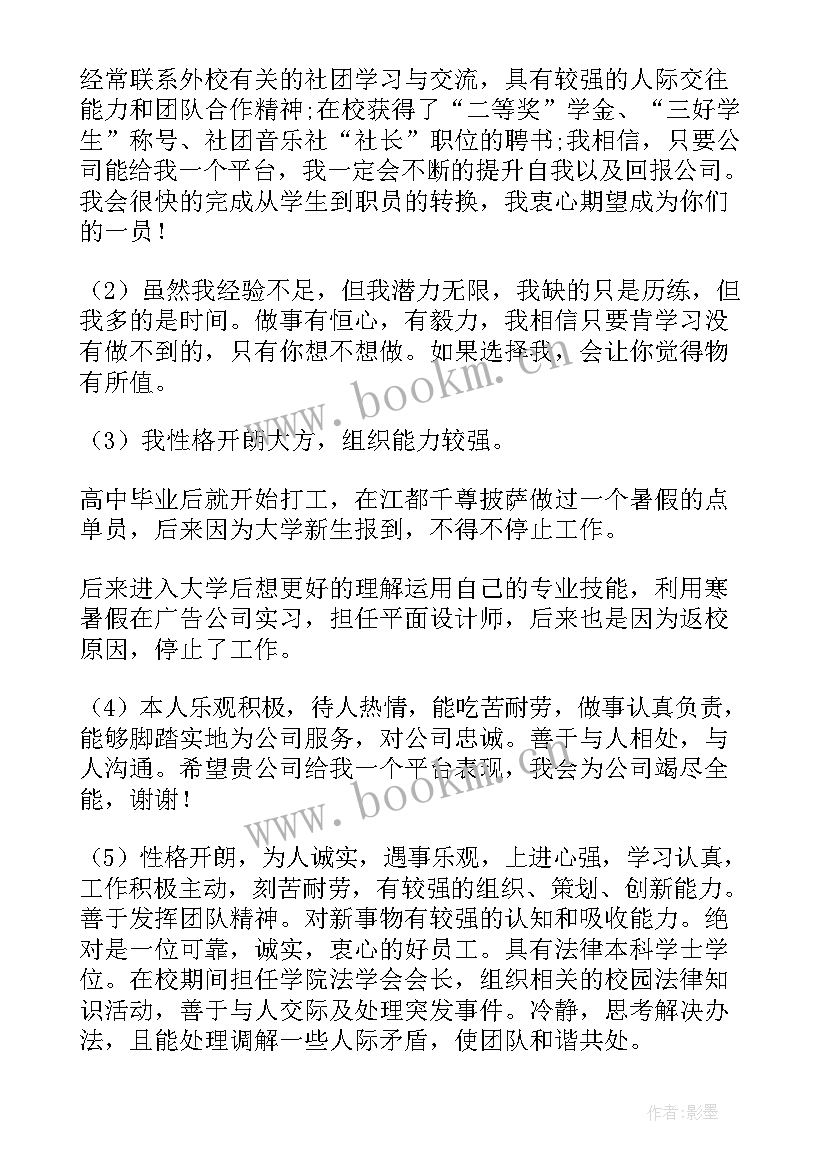 经常联系外校有关的社团学习与交流，具有较强的人际交往能力和团队合作精神;在校获得了“二等奖”学金、“三好学生”称号、社团音乐社“社长”职位的聘书;我相信，只要公司能给我一个平台，我一定会不断的提升自我以及回报公司。我会很快的完成从学生到职员的转换，我衷心期望成为你们的一员！

（2）虽然我经验不足，但我潜力无限，我缺的只是历练，但我多的是时间。做事有恒心，有毅力，我相信只要肯学习没有做不到的，只有你想不想做。如果选择我，会让你觉得物有所值。

（3）我性格开朗大方，组织能力较强。

高中毕业后就开始打工，在江都千尊披萨做过一个暑假的点单员，后来因为大学新生报到，不得不停止工作。

后来进入大学后想更好的理解运用自己的专业技能，利用寒暑假在广告公司实习，担任平面设计师，后来也是因为返校原因，停止了工作。

（4）本人乐观积极，待人热情，能吃苦耐劳，做事认真负责，能够脚踏实地为公司服务，对公司忠诚。善于与人相处，与人沟通。希望贵公司给我一个平台表现，我会为公司竭尽全能，谢谢！

（5）性格开朗，为人诚实，遇事乐观，上进心强，学习认真，工作积极主动，刻苦耐劳，有较强的组织、策划、创新能力。善于发挥团队精神。对新事物有较强的认知和吸收能力。绝对是一位可靠，诚实，衷心的好员工。具有法律本科学士学位。在校期间担任学院法学会会长，组织相关的校园法律知识活动，善于与人交际及处理突发事件。冷静，思考解决办法，且能处理调解一些人际矛盾，使团队和谐共处。

www.bookm.cn

www.bookm.cn

作者:影墨